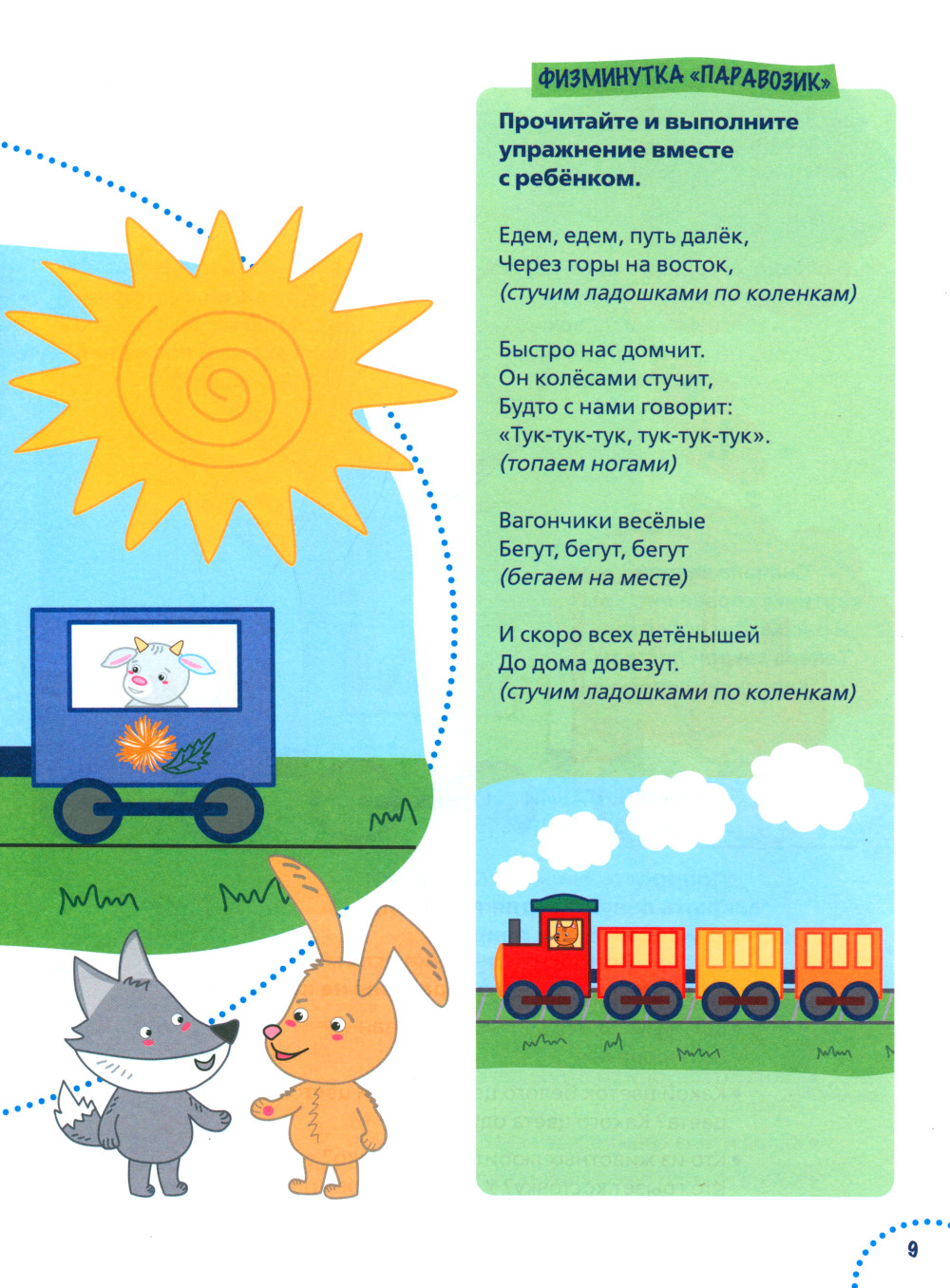 ФИЗМИНУТКА «ПАРАВОЗИК»

Прочитайте и выполните упражнение вместе с ребёнком.

Едем, едем, путь далёк,
Через горы на восток,
(стучим ладошками по коленкам)

Быстро нас домчит.
Он колёсами стучит,
Будто с нами говорит:
«Тук-тук-тук, тук-тук-тук».
(топаем ногами)

Вагончики весёлые
Бегут, бегут, бегут
(бегаем на месте)

И скоро всех детёнышей
До дома довезут.
(стучим ладошками по коленкам)

9